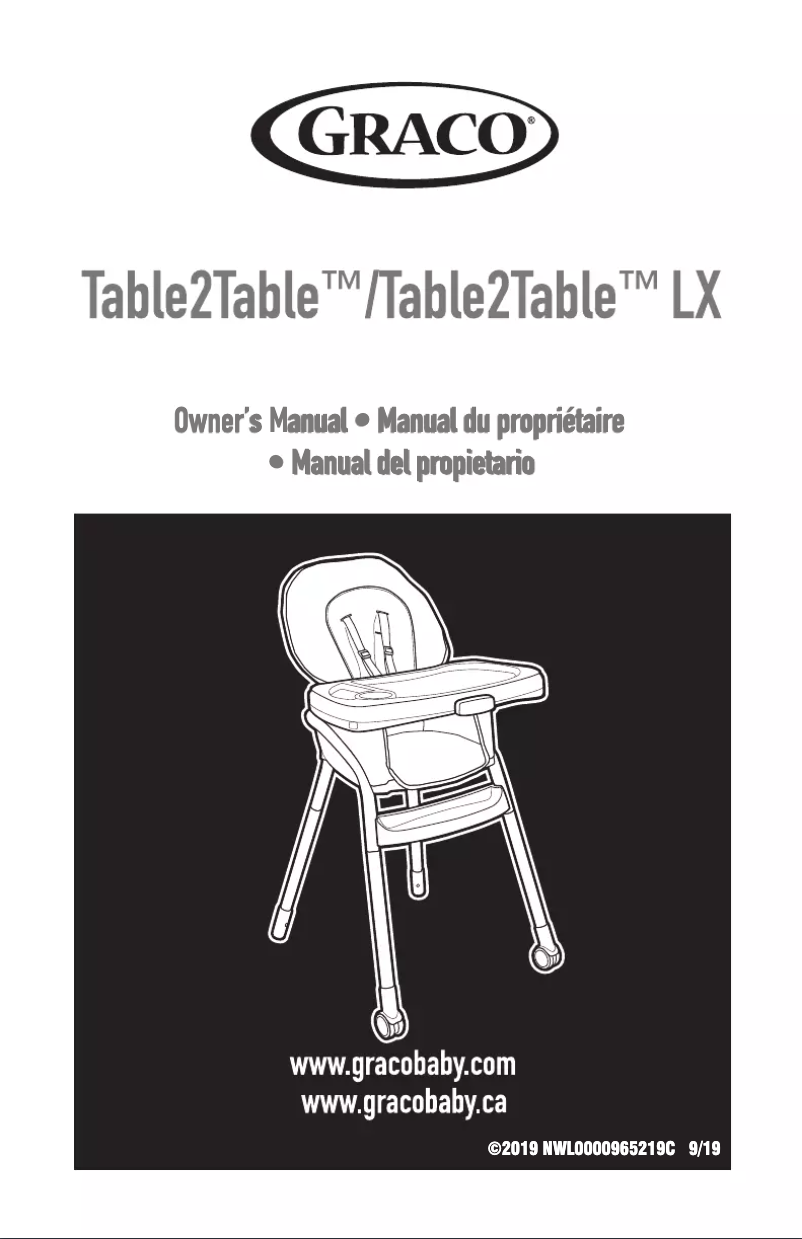 GRACO®

Table2Table™/Table2Table™ LX

Owner's Manual • Manual du propriétaire • Manual del propietario

www.gracobaby.com
www.gracobaby.ca

©2019 NWL0000965219C 9/19